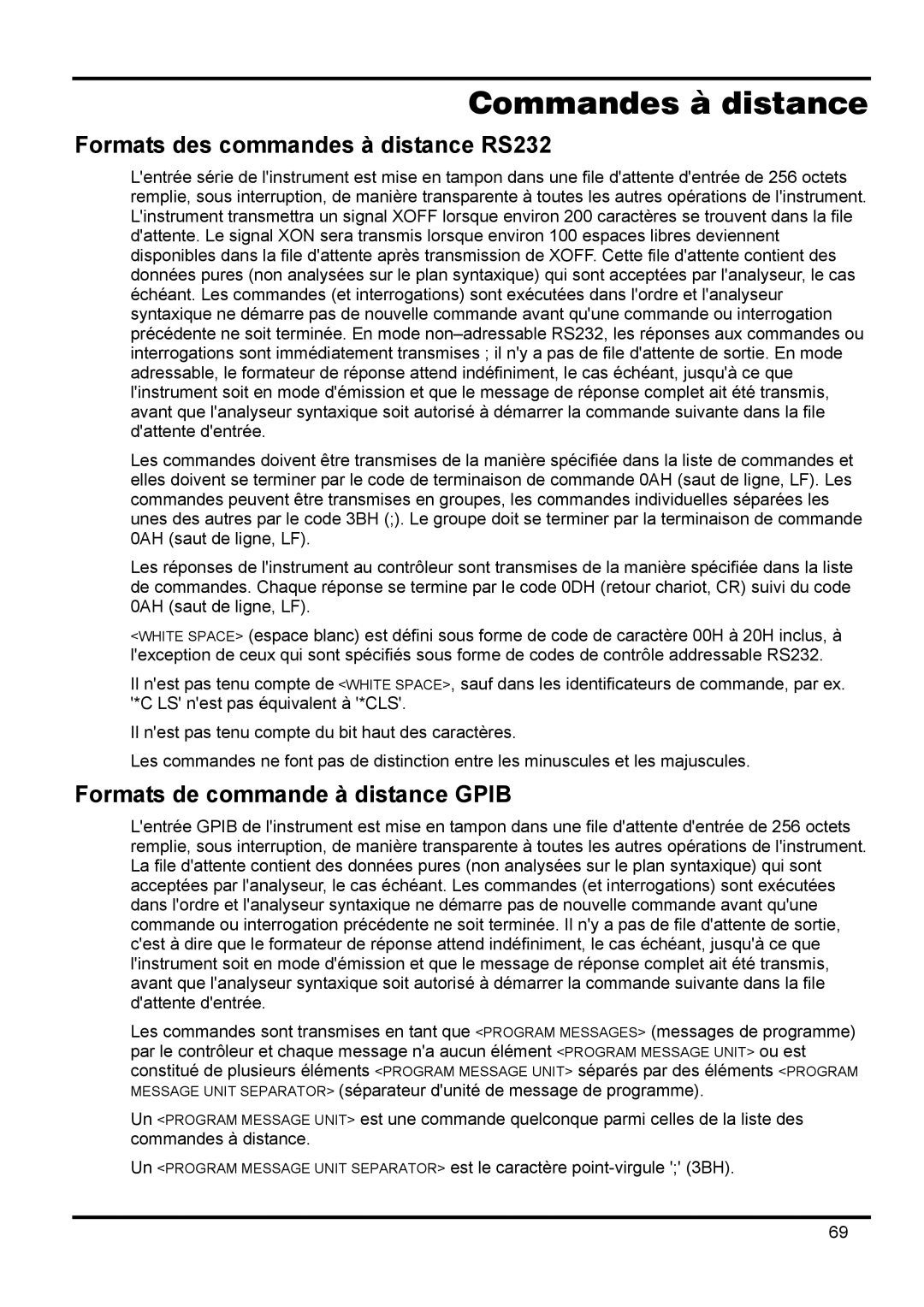 Commandes à distance

Formats des commandes à distance RS232

L'entrée série de l'instrument est mise en tampon dans une file d'attente d'entrée de 256 octets remplie, sous interruption, de manière transparente à toutes les autres opérations de l'instrument. L'instrument transmettra un signal XOFF lorsque environ 200 caractères se trouvent dans la file d'attente. Le signal XON sera transmis lorsque environ 100 espaces libres deviennent disponibles dans la file d'attente après transmission de XOFF. Cette file d'attente contient des données pures (non analysées sur le plan syntaxique) qui sont acceptées par l'analyseur, le cas échéant. Les commandes (et interrogations) sont exécutées dans l'ordre et l'analyseur syntaxique ne démarre pas de nouvelle commande avant qu'une commande ou interrogation précédente ne soit terminée. En mode non–adressable RS232, les réponses aux commandes ou interrogations sont immédiatement transmises ; il n'y a pas de file d'attente de sortie. En mode adressable, le formateur de réponse attend indéfiniment, le cas échéant, jusqu'à ce que l'instrument soit en mode d'émission et que le message de réponse complet ait été transmis, avant que l'analyseur syntaxique soit autorisé à démarrer la commande suivante dans la file d'attente d'entrée.

Les commandes doivent être transmises de la manière spécifiée dans la liste de commandes et elles doivent se terminer par le code de terminaison de commande 0AH (saut de ligne, LF). Les commandes peuvent être transmises en groupes, les commandes individuelles séparées les unes des autres par le code 3BH (;). Le groupe doit se terminer par la terminaison de commande 0AH (saut de ligne, LF).

Les réponses de l'instrument au contrôleur sont transmises de la manière spécifiée dans la liste de commandes. Chaque réponse se termine par le code 0DH (retour chariot, CR) suivi du code 0AH (saut de ligne, LF).

<WHITE SPACE> (espace blanc) est défini sous forme de code de caractère 00H à 20H inclus, à l'exception de ceux qui sont spécifiés sous forme de codes de contrôle addressable RS232.

Il n'est pas tenu compte de <WHITE SPACE>, sauf dans les identificateurs de commande, par ex. '*C LS' n'est pas équivalent à '*CLS'.

Il n'est pas tenu compte du bit haut des caractères.

Les commandes ne font pas de distinction entre les minuscules et les majuscules.

Formats de commande à distance GPIB

L'entrée GPIB de l'instrument est mise en tampon dans une file d'attente d'entrée de 256 octets remplie, sous interruption, de manière transparente à toutes les autres opérations de l'instrument. La file d'attente contient des données pures (non analysées sur le plan syntaxique) qui sont acceptées par l'analyseur, le cas échéant. Les commandes (et interrogations) sont exécutées dans l'ordre et l'analyseur syntaxique ne démarre pas de nouvelle commande avant qu'une commande ou interrogation précédente ne soit terminée. Il n'y a pas de file d'attente de sortie, c'est à dire que le formateur de réponse attend indéfiniment, le cas échéant, jusqu'à ce que l'instrument soit en mode d'émission et que le message de réponse complet ait été transmis, avant que l'analyseur syntaxique soit autorisé à démarrer la commande suivante dans la file d'attente d'entrée.

Les commandes sont transmises en tant que <PROGRAM MESSAGES> (messages de programme) par le contrôleur et chaque message n'a aucun élément <PROGRAM MESSAGE UNIT> ou est constitué de plusieurs éléments <PROGRAM MESSAGE UNIT> séparés par des éléments <PROGRAM MESSAGE UNIT SEPARATOR> (séparateur d'unité de message de programme).

Un <PROGRAM MESSAGE UNIT> est une commande quelconque parmi celles de la liste des commandes à distance.

Un <PROGRAM MESSAGE UNIT SEPARATOR> est le caractère point-virgule ';' (3BH).

69